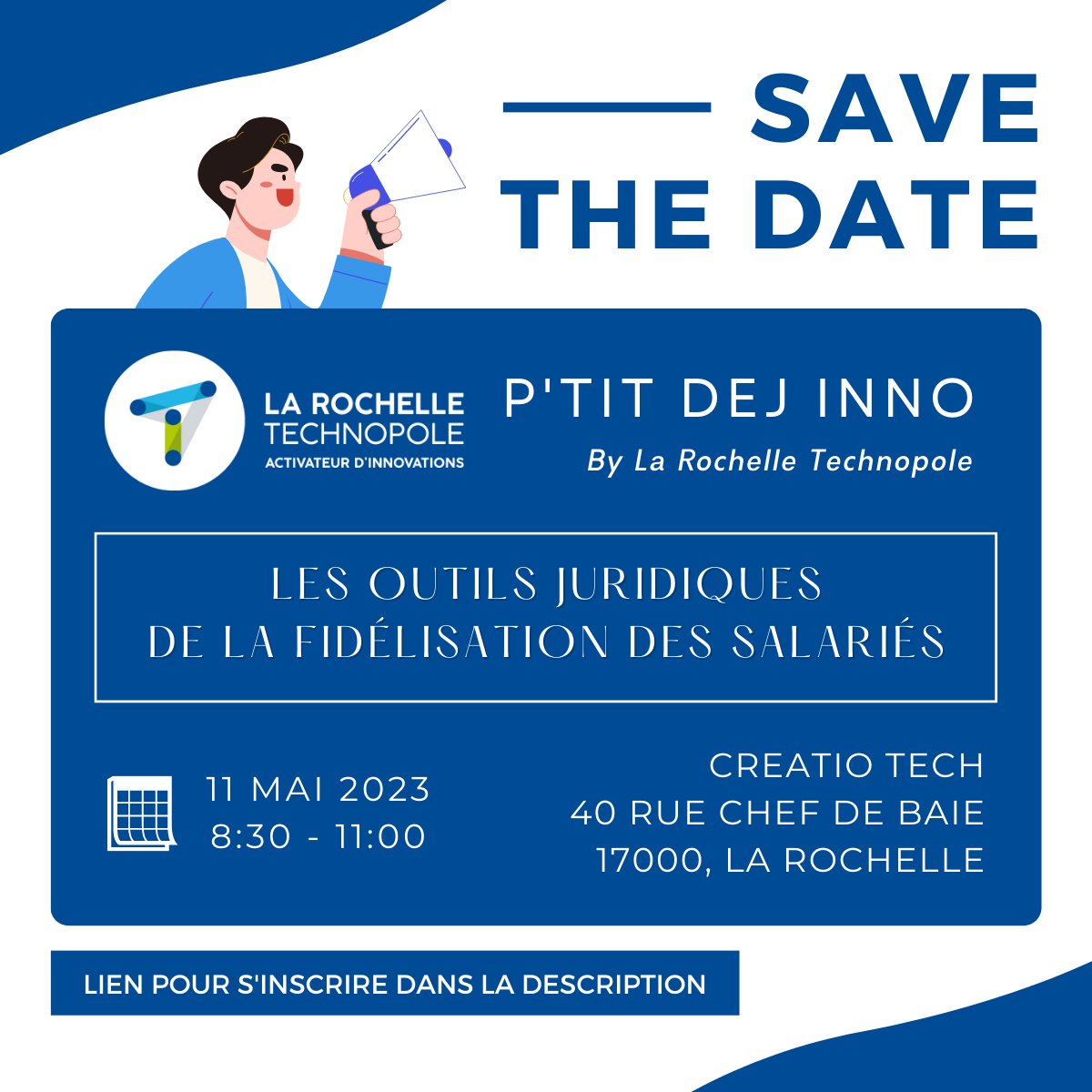 SAVE THE DATE

LA ROCHELLE
TECHNOPOLE
ACTIVATEUR D'INNOVATIONS

P'TIT DEJ INNO

By La Rochelle Technopole

LES OUTILS JURIDIQUES
DE LA FIDÉLISATION DES SALARIÉS

11 MAI 2023
8:30 - 11:00

CREATIO TECH
40 RUE CHEF DE BAIE
17000, LA ROCHELLE

LIEN POUR S'INSCRIRE DANS LA DESCRIPTION